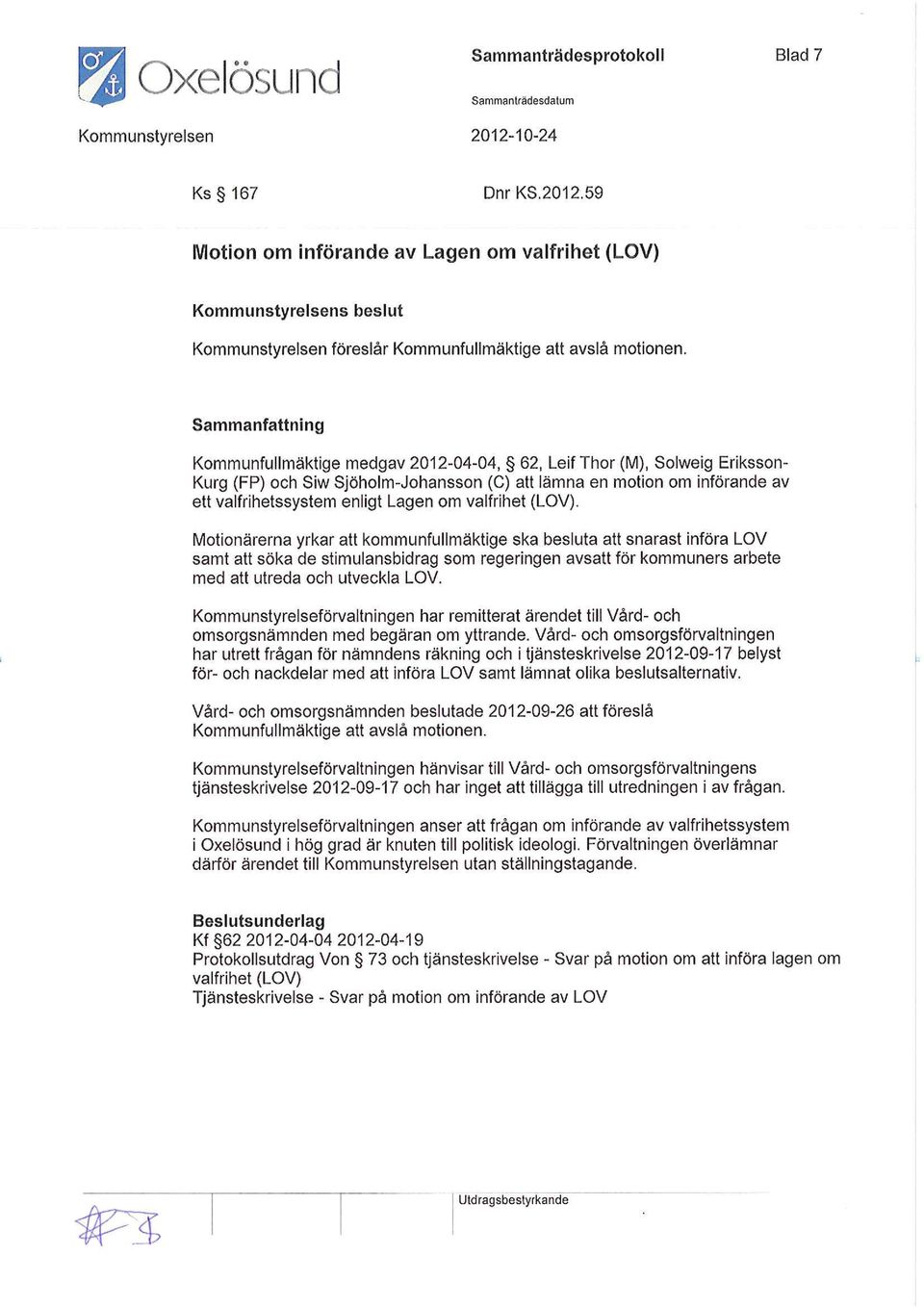 Oxelösund

Sammanträdesprotokoll

Blad 7

Sammanträdesdatum

Kommunstyrelsen

2012-10-24

Ks § 167

Dnr KS.2012.59

Motion om införande av Lagen om valfrihet (LOV)

Kommunstyrelsens beslut

Kommunstyrelsen föreslår Kommunfullmäktige att avslå motionen.

Sammanfattning

Kommunfullmäktige medgav 2012-04-04, § 62, Leif Thor (M), Solweig Eriksson-Kurg (FP) och Siw Sjöholm-Johansson (C) att lämna en motion om införande av ett valfrihetssystem enligt Lagen om valfrihet (LOV).

Motionärerna yrkar att kommunfullmäktige ska besluta att snarast införa LOV samt att söka de stimulansbidrag som regeringen avsatt för kommuners arbete med att utreda och utveckla LOV.

Kommunstyrelseförvaltningen har remitterat ärendet till Vård- och omsorgsnämnden med begäran om yttrande. Vård- och omsorgsförvaltningen har utrett frågan för nämndens räkning och i tjänsteskrivelse 2012-09-17 belyst för- och nackdelar med att införa LOV samt lämnat olika beslutsalternativ.

Vård- och omsorgsnämnden beslutade 2012-09-26 att föreslå Kommunfullmäktige att avslå motionen.

Kommunstyrelseförvaltningen hänvisar till Vård- och omsorgsförvaltningens tjänsteskrivelse 2012-09-17 och har inget att tillägga till utredningen i av frågan.

Kommunstyrelseförvaltningen anser att frågan om införande av valfrihetssystem i Oxelösund i hög grad är knuten till politisk ideologi. Förvaltningen överlämnar därför ärendet till Kommunstyrelsen utan ställningstagande.

Beslutsunderlag
Kf §62 2012-04-04 2012-04-19
Protokollsutdrag Von § 73 och tjänsteskrivelse - Svar på motion om att införa lagen om valfrihet (LOV)
Tjänsteskrivelse - Svar på motion om införande av LOV

Utdragsbestyrkande